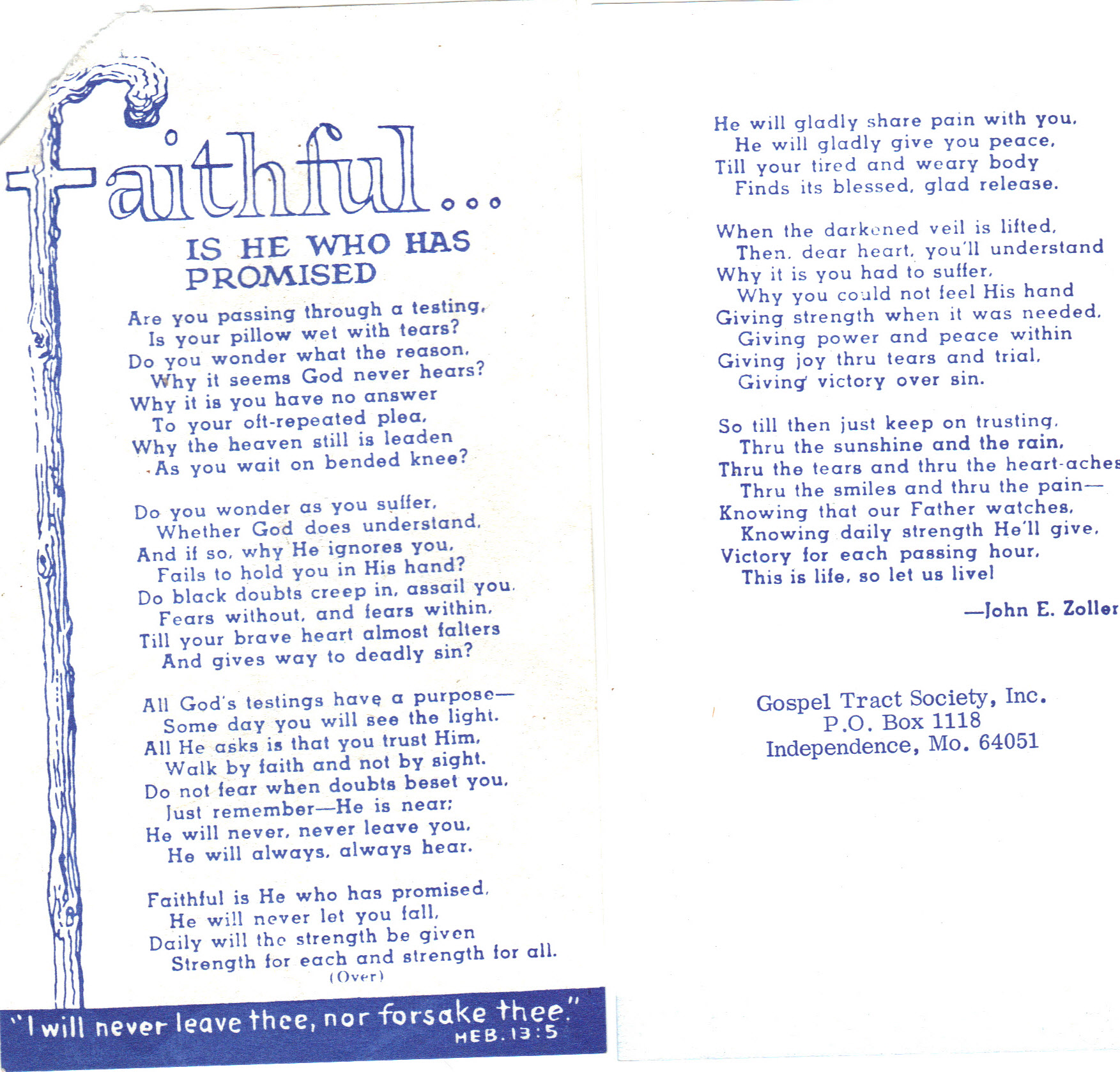 Faithful...
IS HE WHO HAS PROMISED

Are you passing through a testing,
Is your pillow wet with tears?
Do you wonder what the reason,
Why it seems God never hears?
Why it is you have no answer
To your oft-repeated plea,
Why the heaven still is leaden
As you wait on bended knee?

Do you wonder as you suffer,
Whether God does understand,
And if so, why He ignores you,
Fails to hold you in His hand?
Do black doubts creep in, assail you,
Fears without, and fears within,
Till your brave heart almost falters
And gives way to deadly sin?

All God's testings have a purpose—
Some day you will see the light.
All He asks is that you trust Him,
Walk by faith and not by sight.
Do not fear when doubts beset you,
Just remember—He is near;
He will never, never leave you,
He will always, always hear.

Faithful is He who has promised,
He will never let you fall,
Daily will the strength be given
Strength for each and strength for all.
(Over)

"I will never leave thee, nor forsake thee."
HEB. 13:5

He will gladly share pain with you,
He will gladly give you peace,
Till your tired and weary body
Finds its blessed, glad release.

When the darkened veil is lifted,
Then, dear heart, you'll understand
Why it is you had to suffer,
Why you could not feel His hand
Giving strength when it was needed,
Giving power and peace within
Giving joy thru tears and trial,
Giving victory over sin.

So till then just keep on trusting,
Thru the sunshine and the rain,
Thru the tears and thru the heart-aches
Thru the smiles and thru the pain—
Knowing that our Father watches,
Knowing daily strength He'll give,
Victory for each passing hour,
This is life, so let us live!

—John E. Zoller

Gospel Tract Society, Inc.
P.O. Box 1118
Independence, Mo. 64051